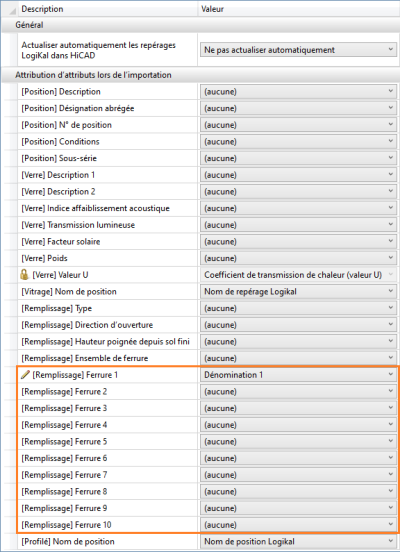 | Description | Valeur |
|---|---|
| Général | |
| Actualiser automatiquement les repérages LogiKal dans HiCAD | Ne pas actualiser automatiquement |
| Attribution d'attributs lors de l'importation | |
| [Position] Description | (aucune) |
| [Position] Désignation abrégée | (aucune) |
| [Position] N° de position | (aucune) |
| [Position] Conditions | (aucune) |
| [Position] Sous-série | (aucune) |
| [Verre] Description 1 | (aucune) |
| [Verre] Description 2 | (aucune) |
| [Verre] Indice affaiblissement acoustique | (aucune) |
| [Verre] Transmission lumineuse | (aucune) |
| [Verre] Facteur solaire | (aucune) |
| [Verre] Poids | (aucune) |
| [Verre] Valeur U | Coefficient de transmission de chaleur (valeur U) |
| [Vitrage] Nom de position | Nom de repérage Logikal |
| [Remplissage] Type | (aucune) |
| [Remplissage] Direction d'ouverture | (aucune) |
| [Remplissage] Hauteur poignée depuis sol fini | (aucune) |
| [Remplissage] Ensemble de ferrure | (aucune) |
| [Remplissage] Ferrure 1 | Dénomination 1 |
| [Remplissage] Ferrure 2 | (aucune) |
| [Remplissage] Ferrure 3 | (aucune) |
| [Remplissage] Ferrure 4 | (aucune) |
| [Remplissage] Ferrure 5 | (aucune) |
| [Remplissage] Ferrure 6 | (aucune) |
| [Remplissage] Ferrure 7 | (aucune) |
| [Remplissage] Ferrure 8 | (aucune) |
| [Remplissage] Ferrure 9 | (aucune) |
| [Remplissage] Ferrure 10 | (aucune) |
| [Profilé] Nom de position | Nom de position Logikal |